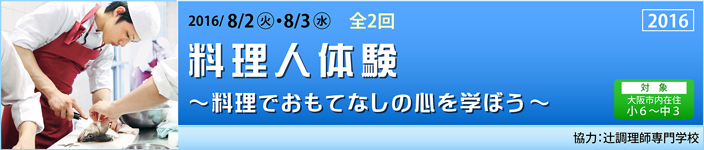 2016/ 8/2 ㊋・8/3 ㊌　全2回

2016

料理人体験

～料理でおもてなしの心を学ぼう～

対　象
大阪市内在住
小６～中３

協力:辻調理師専門学校